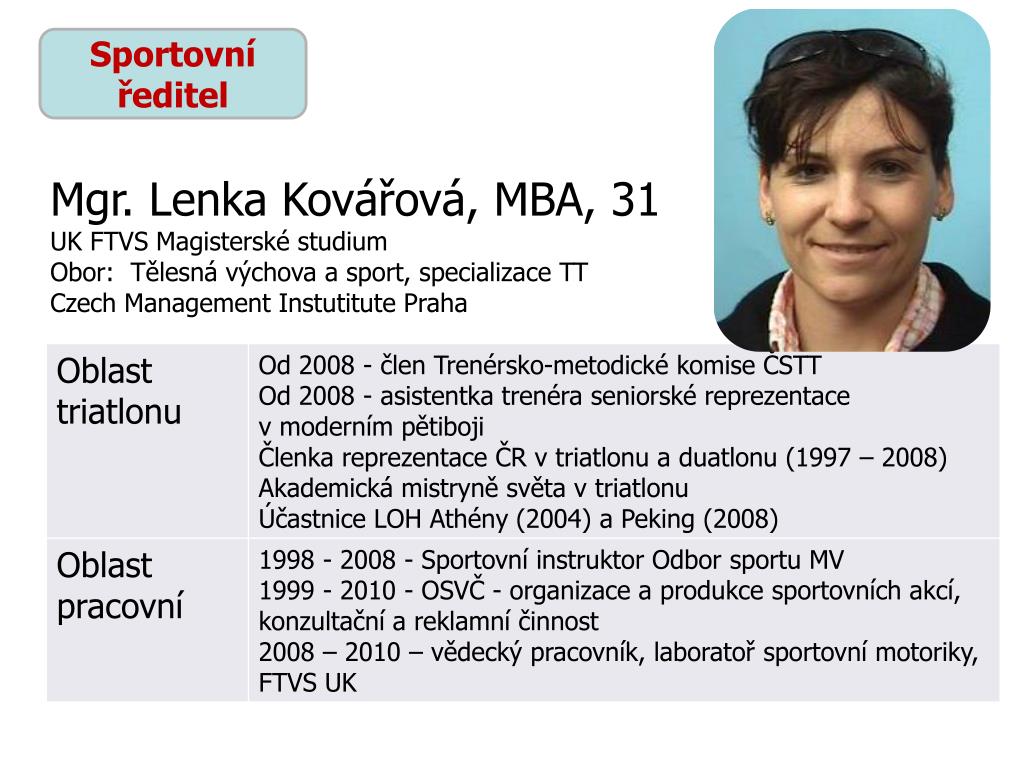 Sportovní ředitel

Mgr. Lenka Kovářová, MBA, 31
UK FTVS Magisterské studium
Obor: Tělesná výchova a sport, specializace TT
Czech Management Instutitute Praha

| Oblast triatlonu | Od 2008 - člen Trenérsko-metodické komise ČSTT<br>Od 2008 - asistentka trenéra seniorské reprezentace v moderním pětiboji<br>Členka reprezentace ČR v triatlonu a duatlonu (1997 – 2008)<br>Akademická mistryně světa v triatlonu<br>Účastnice LOH Athény (2004) a Peking (2008) |
|---|---|
| Oblast pracovní | 1998 - 2008 - Sportovní instruktor Odbor sportu MV<br>1999 - 2010 - OSVČ - organizace a produkce sportovních akcí, konzultační a reklamní činnost<br>2008 – 2010 – vědecký pracovník, laboratoř sportovní motoriky, FTVS UK |